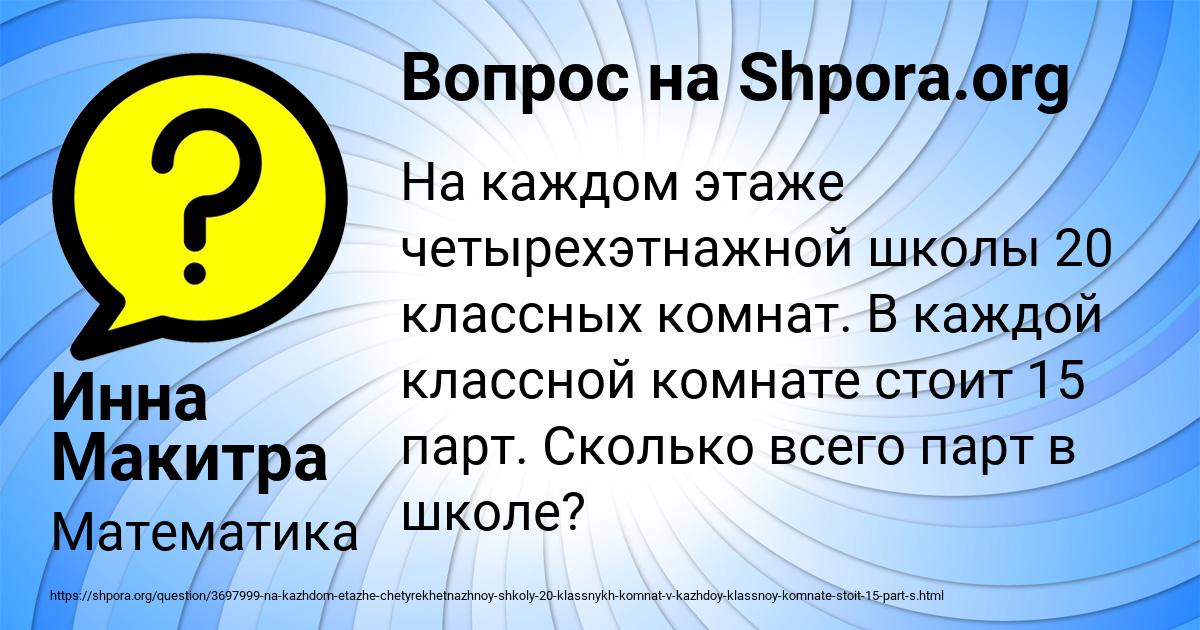 Вопрос на Shpora.org

На каждом этаже четырехэтнажной школы 20 классных комнат. В каждой классной комнате стоит 15 парт. Сколько всего парт в школе?

Инна Макитра

Математика

https://shpora.org/question/3697999-na-kazhdom-etazhe-chetyrekhetnazhnoy-shkoly-20-klassnykh-komnat-v-kazhdoy-klassnoy-komnate-stoit-15-part-s.html